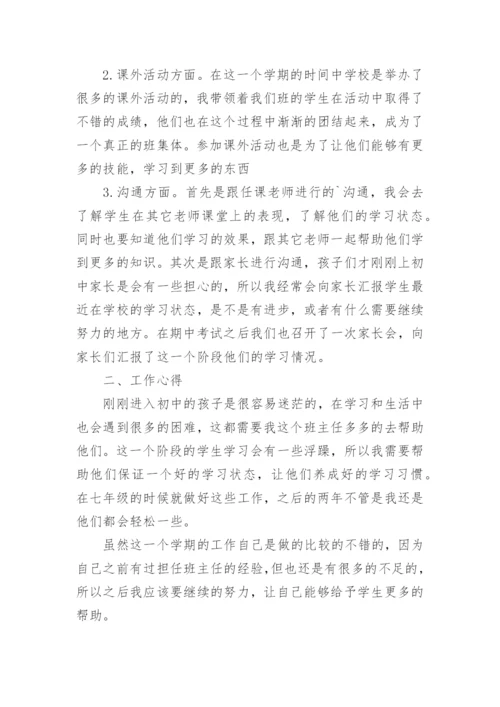 2.课外活动方面。在这一个学期的时间中学校是举办了很多的课外活动的，我带领着我们班的学生在活动中取得了不错的成绩，他们也在这个过程中渐渐的团结起来，成为了一个真正的班集体。参加课外活动也是为了让他们能够有更多的技能，学习到更多的东西

3.沟通方面。首先是跟任课老师进行的`沟通，我会去了解学生在其它老师课堂上的表现，了解他们的学习状态。同时也要知道他们学习的效果，跟其它老师一起帮助他们学到更多的知识。其次是跟家长进行沟通，孩子们才刚刚上初中家长是会有一些担心的，所以我经常会向家长汇报学生最近在学校的学习状态，是不是有进步，或者有什么需要继续努力的地方。在期中考试之后我们也召开了一次家长会，向家长们汇报了这一个阶段他们的学习情况。

二、工作心得

刚刚进入初中的孩子是很容易迷茫的，在学习和生活中也会遇到很多的困难，这都需要我这个班主任多多的去帮助他们。这一个阶段的学生学习会有一些浮躁，所以我需要帮助他们保证一个好的学习状态，让他们养成好的学习习惯。在七年级的时候就做好这些工作，之后的两年不管是我还是他们都会轻松一些。

虽然这一个学期的工作自己是做的比较的不错的，因为自己之前有过担任班主任的经验，但也还是有很多的不足的，所以之后我应该要继续的努力，让自己能够给予学生更多的帮助。